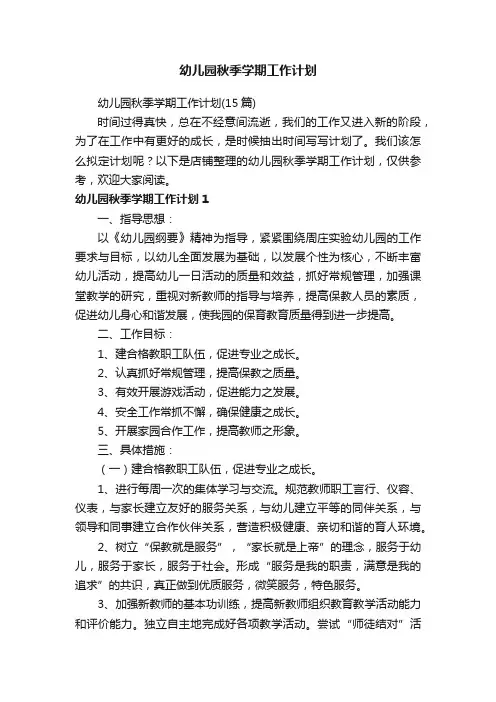 幼儿园秋季学期工作计划

幼儿园秋季学期工作计划(15篇)

时间过得真快，总在不经意间流逝，我们的工作又进入新的阶段，为了在工作中有更好的成长，是时候抽出时间写写计划了。我们该怎么拟定计划呢？以下是店铺整理的幼儿园秋季学期工作计划，仅供参考，欢迎大家阅读。

幼儿园秋季学期工作计划1

一、指导思想：

以《幼儿园纲要》精神为指导，紧紧围绕周庄实验幼儿园的工作要求与目标，以幼儿全面发展为基础，以发展个性为核心，不断丰富幼儿活动，提高幼儿一日活动的质量和效益，抓好常规管理，加强课堂教学的研究，重视对新教师的指导与培养，提高保教人员的素质，促进幼儿身心和谐发展，使我园的保育教育质量得到进一步提高。

二、工作目标：

1、建合格教职工队伍，促进专业之成长。

2、认真抓好常规管理，提高保教之质量。

3、有效开展游戏活动，促进能力之发展。

4、安全工作常抓不懈，确保健康之成长。

5、开展家园合作工作，提高教师之形象。

三、具体措施：

（一）建合格教职工队伍，促进专业之成长。

1、进行每周一次的集体学习与交流。规范教师职工言行、仪容、仪表，与家长建立友好的服务关系，与幼儿建立平等的同伴关系，与领导和同事建立合作伙伴关系，营造积极健康、亲切和谐的育人环境。

2、树立“保教就是服务”，“家长就是上帝”的理念，服务于幼儿，服务于家长，服务于社会。形成“服务是我的职责，满意是我的追求”的共识，真正做到优质服务，微笑服务，特色服务。

3、加强新教师的基本功训练，提高新教师组织教育教学活动能力和评价能力。独立自主地完成好各项教学活动。尝试“师徒结对”活